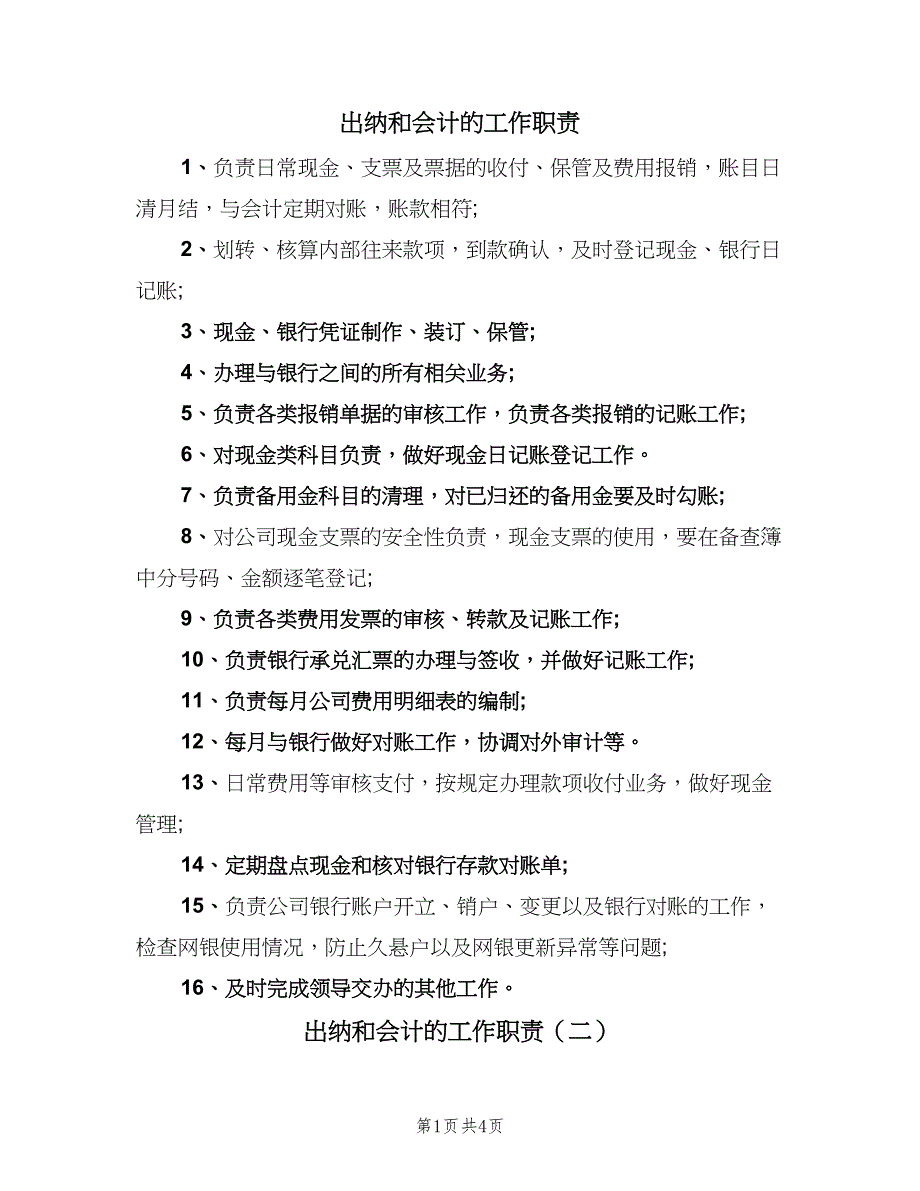 出纳和会计的工作职责

1、负责日常现金、支票及票据的收付、保管及费用报销，账目日清月结，与会计定期对账，账款相符;

2、划转、核算内部往来款项，到款确认，及时登记现金、银行日记账;

3、现金、银行凭证制作、装订、保管;

4、办理与银行之间的所有相关业务;

5、负责各类报销单据的审核工作，负责各类报销的记账工作;

6、对现金类科目负责，做好现金日记账登记工作。

7、负责备用金科目的清理，对已归还的备用金要及时勾账;

8、对公司现金支票的安全性负责，现金支票的使用，要在备查簿中分号码、金额逐笔登记;

9、负责各类费用发票的审核、转款及记账工作;

10、负责银行承兑汇票的办理与签收，并做好记账工作;

11、负责每月公司费用明细表的编制;

12、每月与银行做好对账工作，协调对外审计等。

13、日常费用等审核支付，按规定办理款项收付业务，做好现金管理;

14、定期盘点现金和核对银行存款对账单;

15、负责公司银行账户开立、销户、变更以及银行对账的工作，检查网银使用情况，防止久悬户以及网银更新异常等问题;

16、及时完成领导交办的其他工作。

出纳和会计的工作职责（二）

第1页 共4页